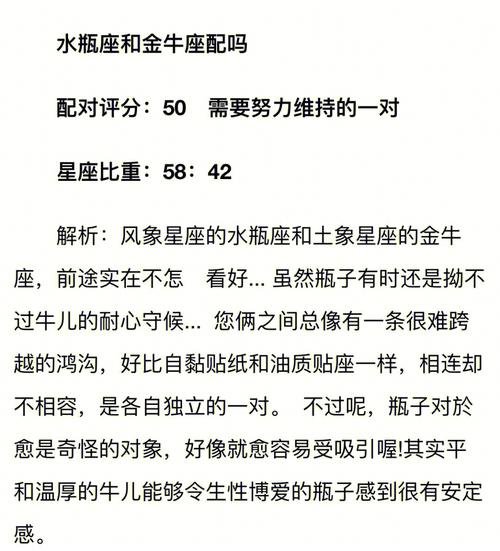 水瓶座和金牛座配吗

配对评分：50　需要努力维持的一对

星座比重：58：42

解析：风象星座的水瓶座和土象星座的金牛座，前途实在不怎　看好... 虽然瓶子有时还是拗不过牛儿的耐心守候... 您俩之间总像有一条很难跨越的鸿沟，好比自黏贴纸和油质贴座一样，相连却不相容，是各自独立的一对。 不过呢，瓶子对於愈是奇怪的对象，好像就愈容易受吸引喔!其实平和温厚的牛儿能够令生性博爱的瓶子感到很有安定感。